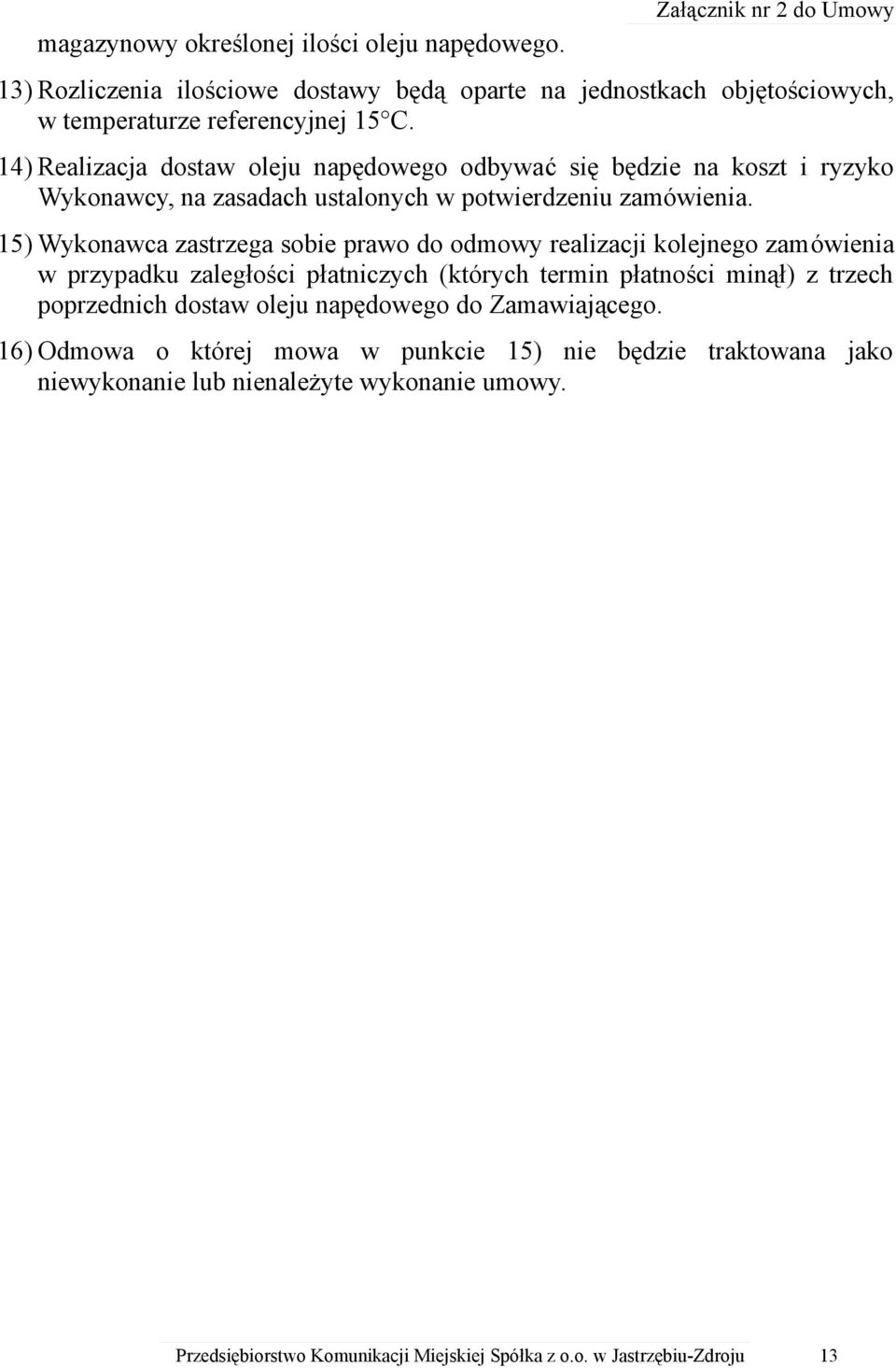 Załącznik nr 2 do Umowy

magazynowy określonej ilości oleju napędowego.

13) Rozliczenia ilościowe dostawy będą oparte na jednostkach objętościowych, w temperaturze referencyjnej 15°C.

14) Realizacja dostaw oleju napędowego odbywać się będzie na koszt i ryzyko Wykonawcy, na zasadach ustalonych w potwierdzeniu zamówienia.

15) Wykonawca zastrzega sobie prawo do odmowy realizacji kolejnego zamówienia w przypadku zaległości płatniczych (których termin płatności minął) z trzech poprzednich dostaw oleju napędowego do Zamawiającego.

16) Odmowa o której mowa w punkcie 15) nie będzie traktowana jako niewykonanie lub nienależyte wykonanie umowy.

Przedsiębiorstwo Komunikacji Miejskiej Spółka z o.o. w Jastrzębiu-Zdroju 13